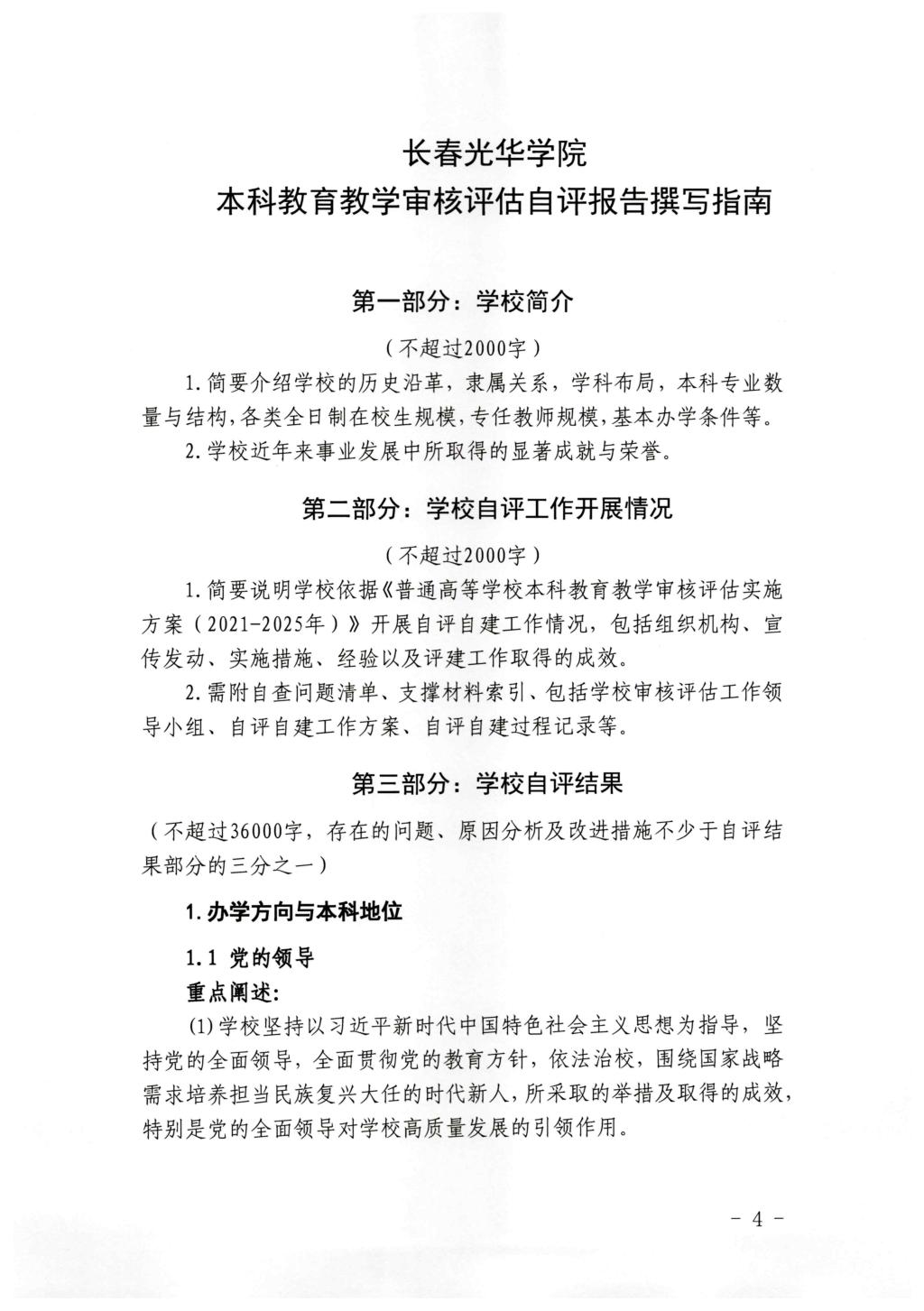 长春光华学院
本科教育教学审核评估自评报告撰写指南

第一部分：学校简介

（不超过2000字）

1.简要介绍学校的历史沿革，隶属关系，学科布局，本科专业数量与结构，各类全日制在校生规模，专任教师规模，基本办学条件等。

2.学校近年来事业发展中所取得的显著成就与荣誉。

第二部分：学校自评工作开展情况

（不超过2000字）

1.简要说明学校依据《普通高等学校本科教育教学审核评估实施方案（2021-2025年）》开展自评自建工作情况，包括组织机构、宣传发动、实施措施、经验以及评建工作取得的成效。

2.需附自查问题清单、支撑材料索引、包括学校审核评估工作领导小组、自评自建工作方案、自评自建过程记录等。

第三部分：学校自评结果

（不超过36000字，存在的问题、原因分析及改进措施不少于自评结果部分的三分之一）

1.办学方向与本科地位

1.1 党的领导

重点阐述：

(1)学校坚持以习近平新时代中国特色社会主义思想为指导，坚持党的全面领导，全面贯彻党的教育方针，依法治校，围绕国家战略需求培养担当民族复兴大任的时代新人，所采取的举措及取得的成效，特别是党的全面领导对学校高质量发展的引领作用。

- 4 -